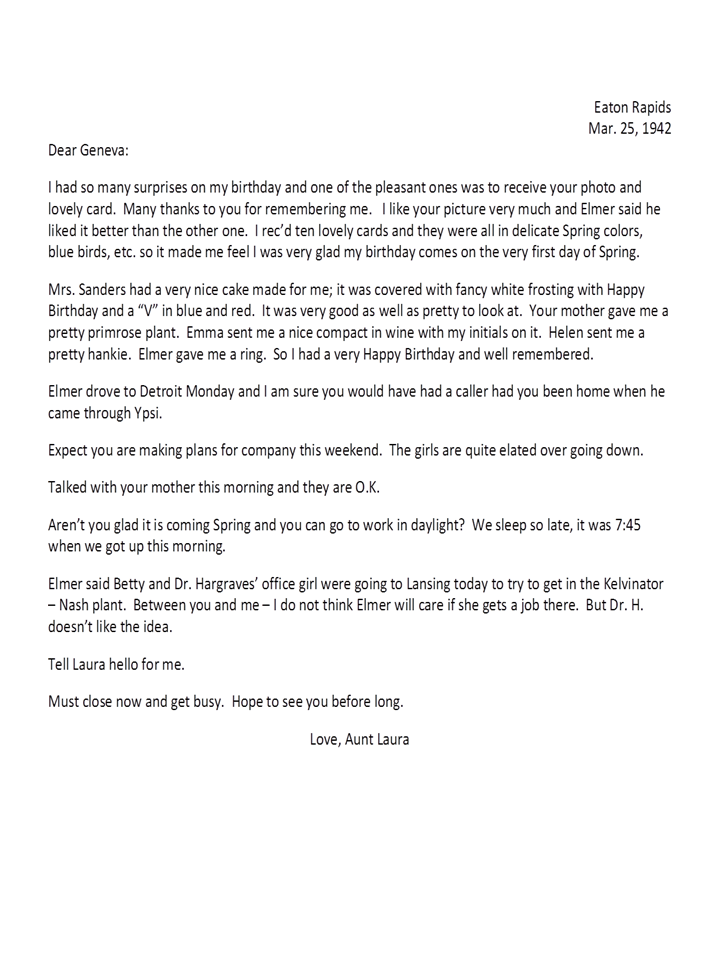 Eaton Rapids
Mar. 25, 1942

Dear Geneva:

I had so many surprises on my birthday and one of the pleasant ones was to receive your photo and lovely card. Many thanks to you for remembering me. I like your picture very much and Elmer said he liked it better than the other one. I rec'd ten lovely cards and they were all in delicate Spring colors, blue birds, etc. so it made me feel I was very glad my birthday comes on the very first day of Spring.

Mrs. Sanders had a very nice cake made for me; it was covered with fancy white frosting with Happy Birthday and a "V" in blue and red. It was very good as well as pretty to look at. Your mother gave me a pretty primrose plant. Emma sent me a nice compact in wine with my initials on it. Helen sent me a pretty hankie. Elmer gave me a ring. So I had a very Happy Birthday and well remembered.

Elmer drove to Detroit Monday and I am sure you would have had a caller had you been home when he came through Ypsi.

Expect you are making plans for company this weekend. The girls are quite elated over going down.

Talked with your mother this morning and they are O.K.

Aren't you glad it is coming Spring and you can go to work in daylight? We sleep so late, it was 7:45 when we got up this morning.

Elmer said Betty and Dr. Hargraves' office girl were going to Lansing today to try to get in the Kelvinator – Nash plant. Between you and me – I do not think Elmer will care if she gets a job there. But Dr. H. doesn't like the idea.

Tell Laura hello for me.

Must close now and get busy. Hope to see you before long.

Love, Aunt Laura